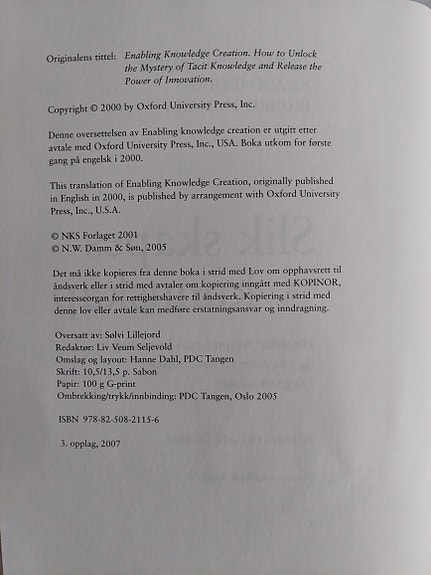 Originalens tittel: Enabling Knowledge Creation. How to Unlock the Mystery of Tacit Knowledge and Release the Power of Innovation.

Copyright © 2000 by Oxford University Press, Inc.

Denne oversettelsen av Enabling knowledge creation er utgitt etter avtale med Oxford University Press, Inc., USA. Boka utkom for første gang på engelsk i 2000.

This translation of Enabling Knowledge Creation, originally published in English in 2000, is published by arrangement with Oxford University Press, Inc., U.S.A.

© NKS Forlaget 2001
© N.W. Damm & Søn, 2005

Det må ikke kopieres fra denne boka i strid med Lov om opphavsrett til åndsverk eller i strid med avtaler om kopiering inngått med KOPINOR, interesseorgan for rettighetshavere til åndsverk. Kopiering i strid med denne lov eller avtale kan medføre erstatningsansvar og inndragning.

Oversatt av: Sølvi Lillejord
Redaktør: Liv Veum Seljevold
Omslag og layout: Hanne Dahl, PDC Tangen
Skrift: 10,5/13,5 p. Sabon
Papir: 100 g G-print
Ombrekking/trykk/innbinding: PDC Tangen, Oslo 2005

ISBN 978-82-508-2115-6

3. opplag, 2007